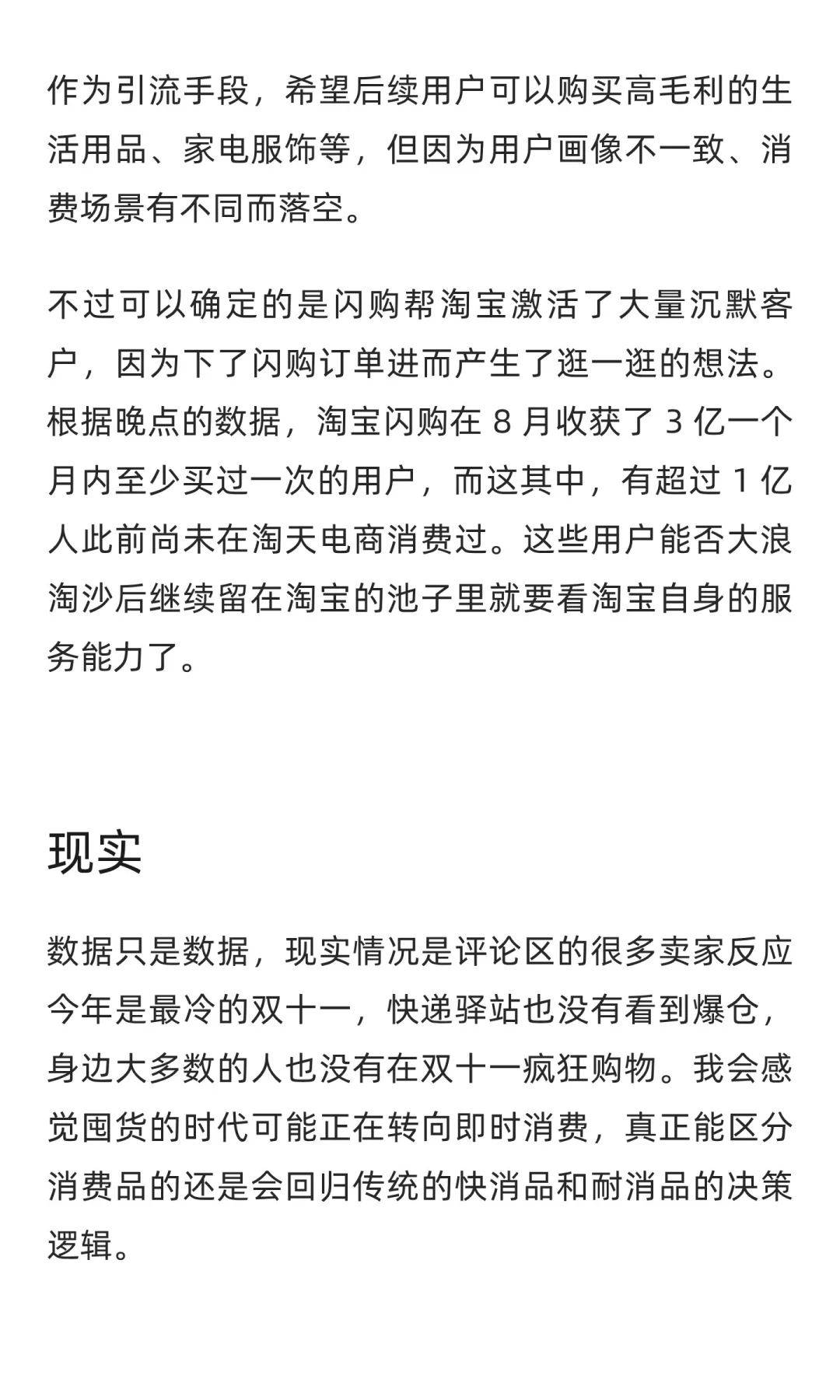 作为引流手段，希望后续用户可以购买高毛利的生活用品、家电服饰等，但因为用户画像不一致、消费场景有不同而落空。

不过可以确定的是闪购帮淘宝激活了大量沉默客户，因为下了闪购订单进而产生了逛一逛的想法。根据晚点的数据，淘宝闪购在 8 月收获了 3 亿一个月内至少买过一次的用户，而这其中，有超过 1 亿人此前尚未在淘天电商消费过。这些用户能否大浪淘沙后继续留在淘宝的池子里就要看淘宝自身的服务能力了。

现实

数据只是数据，现实情况是评论区的很多卖家反应今年是最冷的双十一，快递驿站也没有看到爆仓，身边大多数的人也没有在双十一疯狂购物。我会感觉囤货的时代可能正在转向即时消费，真正能区分消费品的还是会回归传统的快消品和耐消品的决策逻辑。